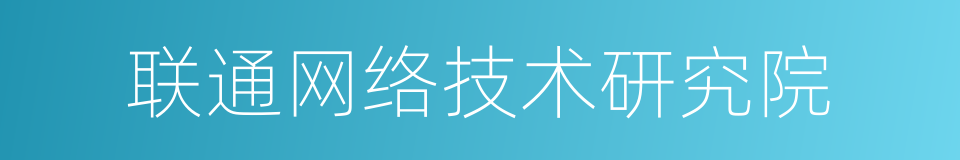 联通网络技术研究院